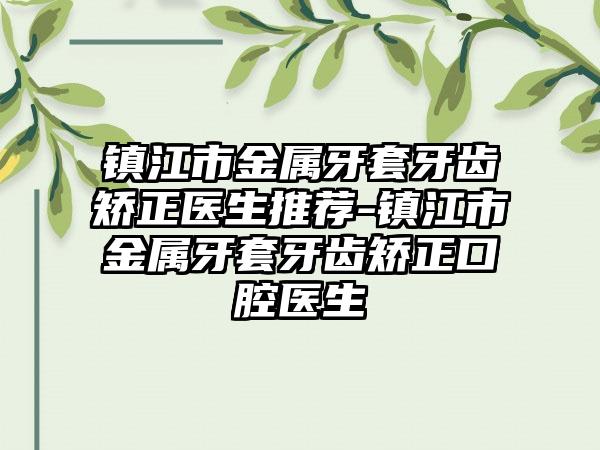 镇江市金属牙套牙齿矫正医生推荐-镇江市金属牙套牙齿矫正口腔医生